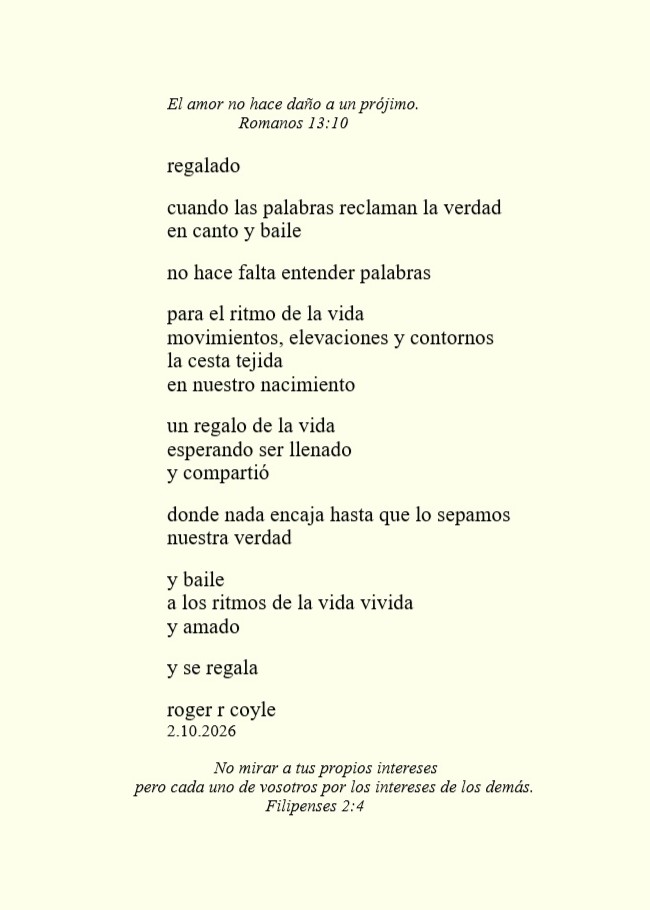 El amor no hace daño a un prójimo.
Romanos 13:10

regalado

cuando las palabras reclaman la verdad
en canto y baile

no hace falta entender palabras

para el ritmo de la vida
movimientos, elevaciones y contornos
la cesta tejida
en nuestro nacimiento

un regalo de la vida
esperando ser llenado
y compartió

donde nada encaja hasta que lo sepamos
nuestra verdad

y baile
a los ritmos de la vida vivida
y amado

y se regala

roger r coyle
2.10.2026

No mirar a tus propios intereses
pero cada uno de vosotros por los intereses de los demás.
Filipenses 2:4